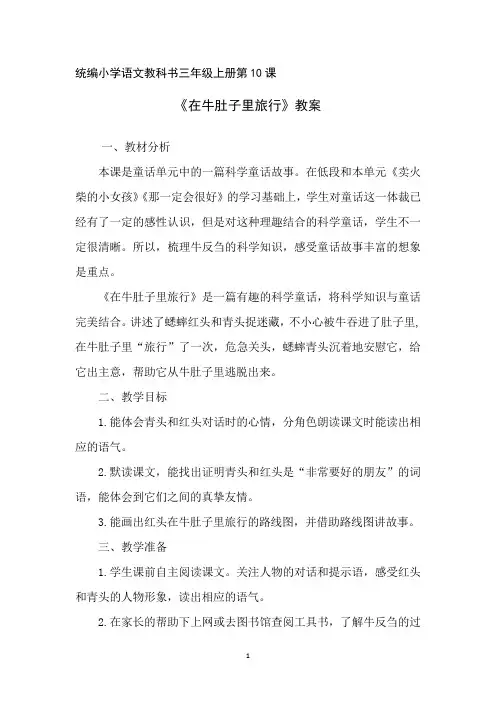 统编小学语文教科书三年级上册第10课

《在牛肚子里旅行》教案

一、教材分析

本课是童话单元中的一篇科学童话故事。在低段和本单元《卖火柴的小女孩》《那一定会很好》的学习基础上，学生对童话这一体裁已经有了一定的感性认识，但是对这种理趣结合的科学童话，学生不一定很清晰。所以，梳理牛反刍的科学知识，感受童话故事丰富的想象是重点。

《在牛肚子里旅行》是一篇有趣的科学童话，将科学知识与童话完美结合。讲述了蟋蟀红头和青头捉迷藏，不小心被牛吞进了肚子里，在牛肚子里“旅行”了一次，危急关头，蟋蟀青头沉着地安慰它，给它出主意，帮助它从牛肚子里逃脱出来。

二、教学目标

1.能体会青头和红头对话时的心情，分角色朗读课文时能读出相应的语气。

2.默读课文，能找出证明青头和红头是“非常要好的朋友”的词语，能体会到它们之间的真挚友情。

3.能画出红头在牛肚子里旅行的路线图，并借助路线图讲故事。

三、教学准备

1.学生课前自主阅读课文。关注人物的对话和提示语，感受红头和青头的人物形象，读出相应的语气。

2.在家长的帮助下上网或去图书馆查阅工具书，了解牛反刍的过

1